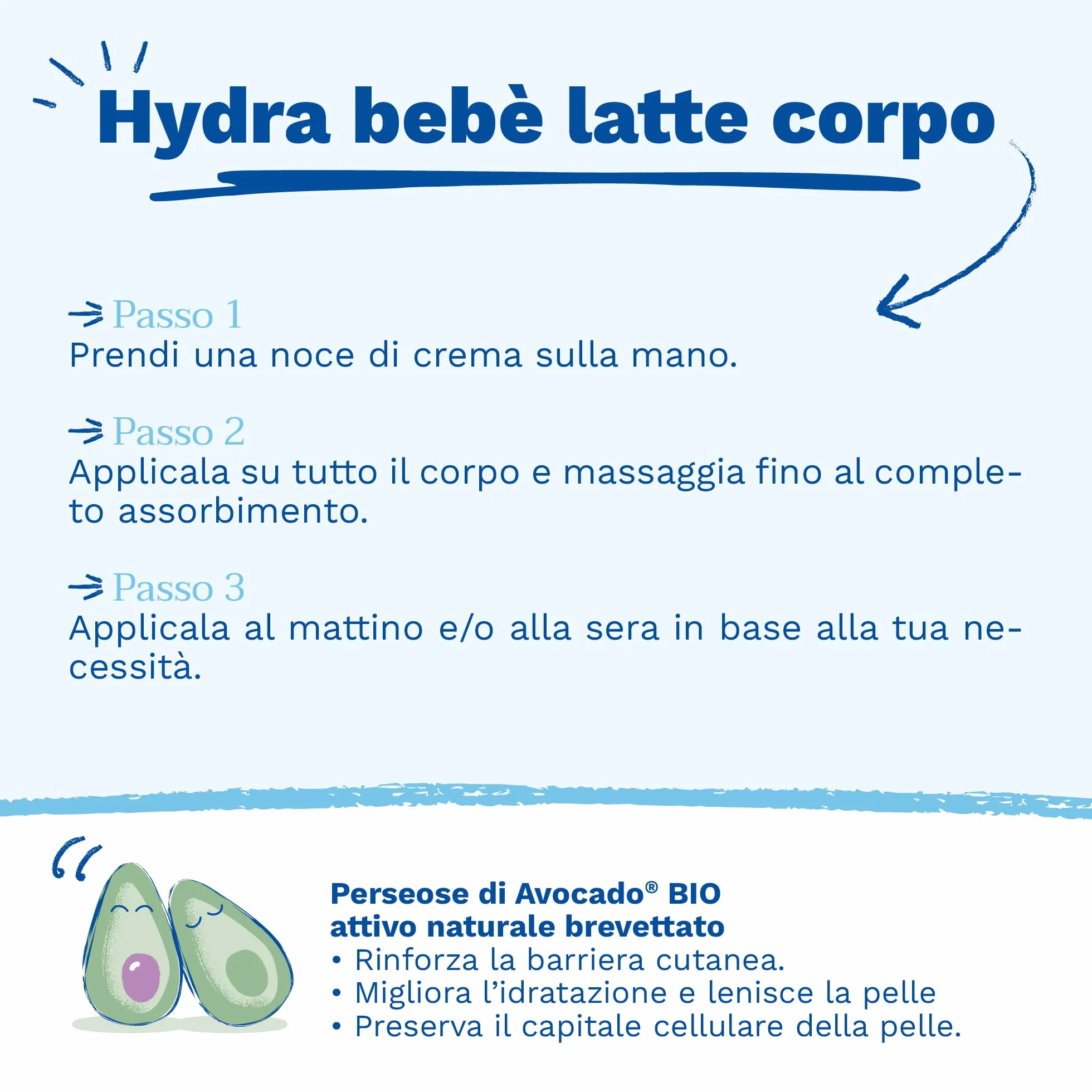 Hydra bebè latte corpo

Passo 1
Prendi una noce di crema sulla mano.

Passo 2
Applicala su tutto il corpo e massaggia fino al completo assorbimento.

Passo 3
Applicala al mattino e/o alla sera in base alla tua necessità.

Perseose di Avocado® BIO
attivo naturale brevettato
• Rinforza la barriera cutanea.
• Migliora l'idratazione e lenisce la pelle
• Preserva il capitale cellulare della pelle.